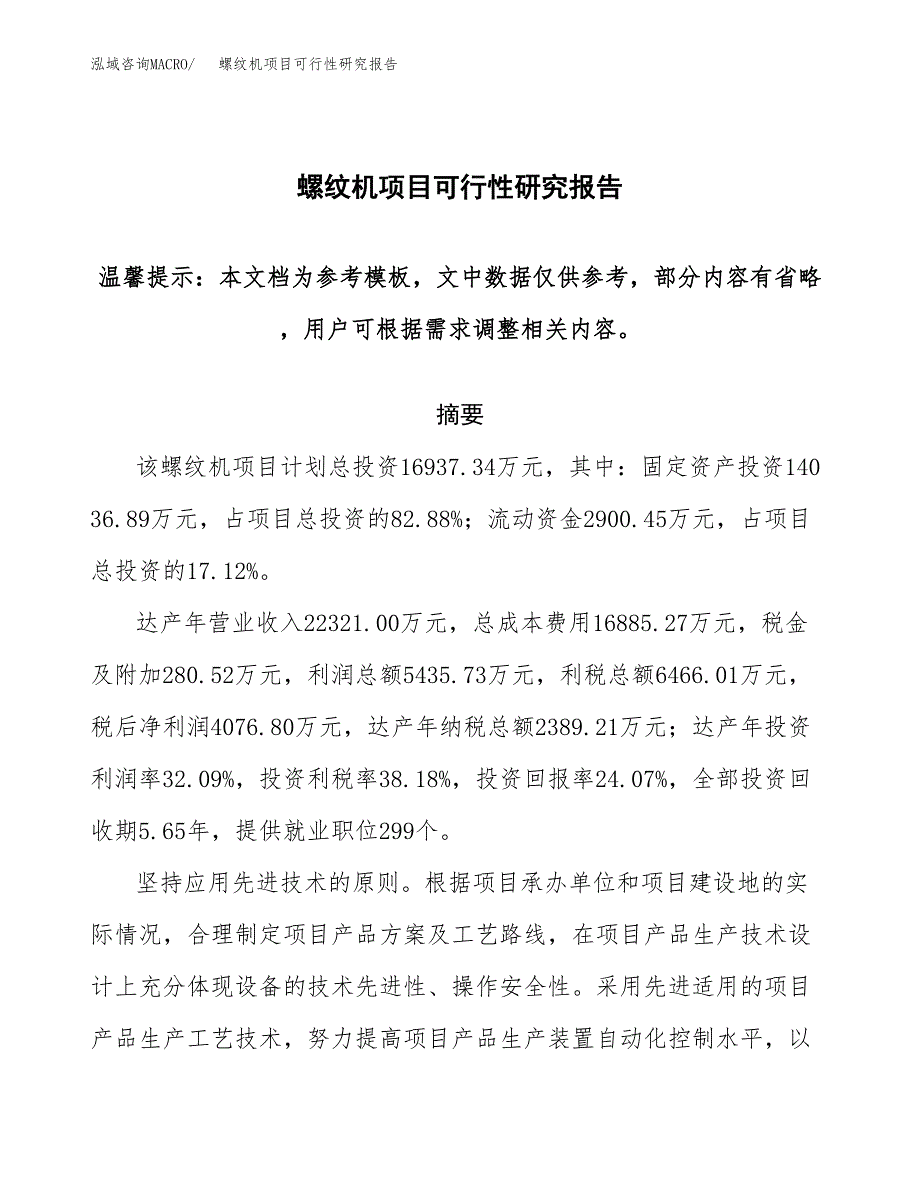 泓域咨询MACRO/　螺纹机项目可行性研究报告

螺纹机项目可行性研究报告

温馨提示：本文档为参考模板，文中数据仅供参考，部分内容有省略，用户可根据需求调整相关内容。

摘要

该螺纹机项目计划总投资16937.34万元，其中：固定资产投资14036.89万元，占项目总投资的82.88%；流动资金2900.45万元，占项目总投资的17.12%。

达产年营业收入22321.00万元，总成本费用16885.27万元，税金及附加280.52万元，利润总额5435.73万元，利税总额6466.01万元，税后净利润4076.80万元，达产年纳税总额2389.21万元；达产年投资利润率32.09%，投资利税率38.18%，投资回报率24.07%，全部投资回收期5.65年，提供就业职位299个。

坚持应用先进技术的原则。根据项目承办单位和项目建设地的实际情况，合理制定项目产品方案及工艺路线，在项目产品生产技术设计上充分体现设备的技术先进性、操作安全性。采用先进适用的项目产品生产工艺技术，努力提高项目产品生产装置自动化控制水平，以